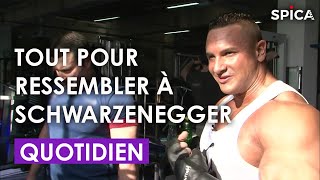 SPICA

TOUT POUR RESSEMBLER À SCHWARZENEGGER

QUOTIDIEN